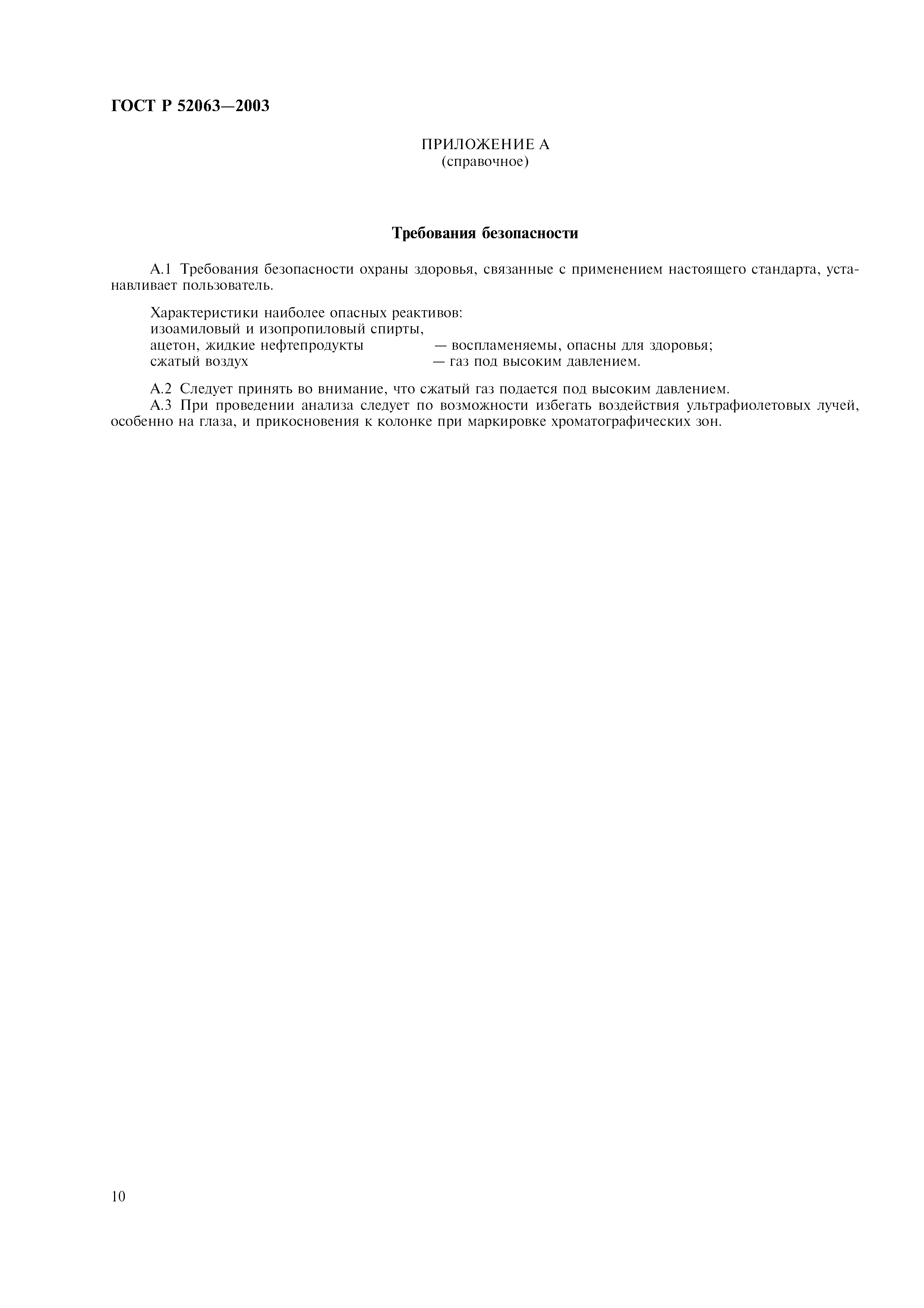 ГОСТ Р 52063—2003

ПРИЛОЖЕНИЕ А
(справочное)

Требования безопасности

А.1 Требования безопасности охраны здоровья, связанные с применением настоящего стандарта, устанавливает пользователь.

Характеристики наиболее опасных реактивов:
изоамиловый и изопропиловый спирты,
ацетон, жидкие нефтепродукты — воспламеняемы, опасны для здоровья;
сжатый воздух — газ под высоким давлением.

А.2 Следует принять во внимание, что сжатый газ подается под высоким давлением.
А.3 При проведении анализа следует по возможности избегать воздействия ультрафиолетовых лучей, особенно на глаза, и прикосновения к колонке при маркировке хроматографических зон.

10